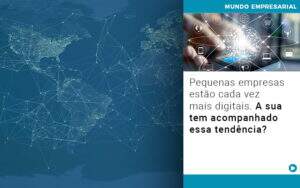 MUNDO EMPRESARIAL

Pequenas empresas estão cada vez mais digitais. A sua tem acompanhado essa tendência?